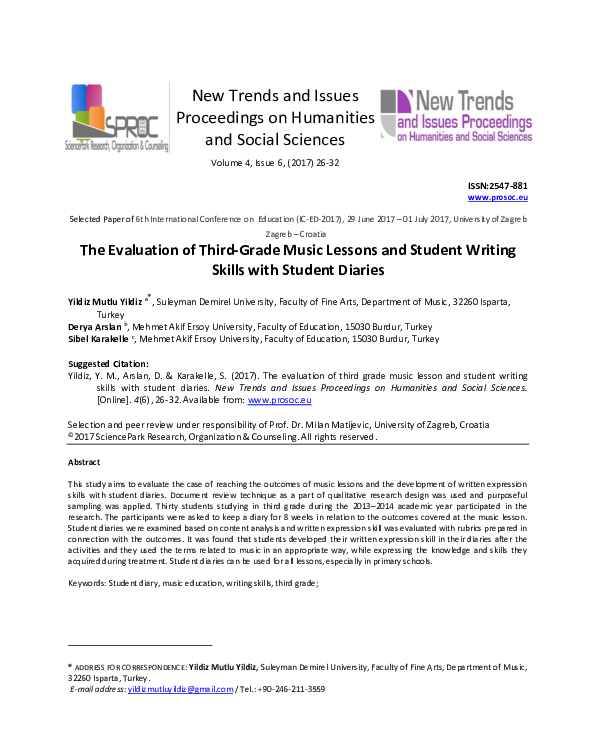 SPROC
SciencePark Research, Organization & Counseling

New Trends and Issues Proceedings on Humanities and Social Sciences

New Trends and Issues Proceedings on Humanities and Social Sciences

Volume 4, Issue 6, (2017) 26-32

ISSN:2547-881
www.prosoc.eu

Selected Paper of 6th International Conference on Education (IC-ED-2017), 29 June 2017 – 01 July 2017, University of Zagreb Zagreb – Croatia

The Evaluation of Third-Grade Music Lessons and Student Writing Skills with Student Diaries

Yildiz Mutlu Yildiz $^{a*}$, Suleyman Demirel University, Faculty of Fine Arts, Department of Music, 32260 Isparta, Turkey
Derya Arslan $^{b}$, Mehmet Akif Ersoy University, Faculty of Education, 15030 Burdur, Turkey
Sibel Karakelle $^{c}$, Mehmet Akif Ersoy University, Faculty of Education, 15030 Burdur, Turkey

Suggested Citation:
Yildiz, Y. M., Arslan, D. & Karakelle, S. (2017). The evaluation of third grade music lesson and student writing skills with student diaries. New Trends and Issues Proceedings on Humanities and Social Sciences. [Online]. 4(6), 26-32. Available from: www.prosoc.eu

Selection and peer review under responsibility of Prof. Dr. Milan Matijevic, University of Zagreb, Croatia
©2017 SciencePark Research, Organization & Counseling. All rights reserved.

Abstract

This study aims to evaluate the case of reaching the outcomes of music lessons and the development of written expression skills with student diaries. Document review technique as a part of qualitative research design was used and purposeful sampling was applied. Thirty students studying in third grade during the 2013–2014 academic year participated in the research. The participants were asked to keep a diary for 8 weeks in relation to the outcomes covered at the music lesson. Student diaries were examined based on content analysis and written expression skill was evaluated with rubrics prepared in connection with the outcomes. It was found that students developed their written expression skill in their diaries after the activities and they used the terms related to music in an appropriate way, while expressing the knowledge and skills they acquired during treatment. Student diaries can be used for all lessons, especially in primary schools.

Keywords: Student diary, music education, writing skills, third grade;

* ADDRESS FOR CORRESPONDENCE: Yildiz Mutlu Yildiz, Suleyman Demirel University, Faculty of Fine Arts, Department of Music, 32260 Isparta, Turkey.
E-mail address: yildizmutluyildiz@gmail.com / Tel.: +90-246-211-3559